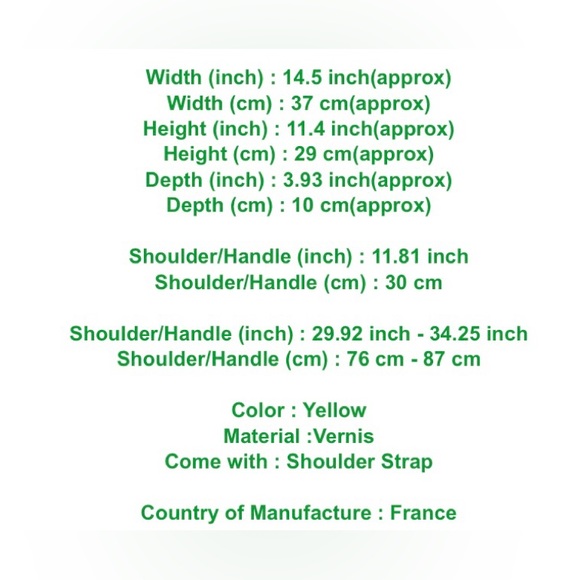 Width (inch) : 14.5 inch(approx)
Width (cm) : 37 cm(approx)
Height (inch) : 11.4 inch(approx)
Height (cm) : 29 cm(approx)
Depth (inch) : 3.93 inch(approx)
Depth (cm) : 10 cm(approx)

Shoulder/Handle (inch) : 11.81 inch
Shoulder/Handle (cm) : 30 cm

Shoulder/Handle (inch) : 29.92 inch - 34.25 inch
Shoulder/Handle (cm) : 76 cm - 87 cm

Color : Yellow
Material :Vernis
Come with : Shoulder Strap

Country of Manufacture : France